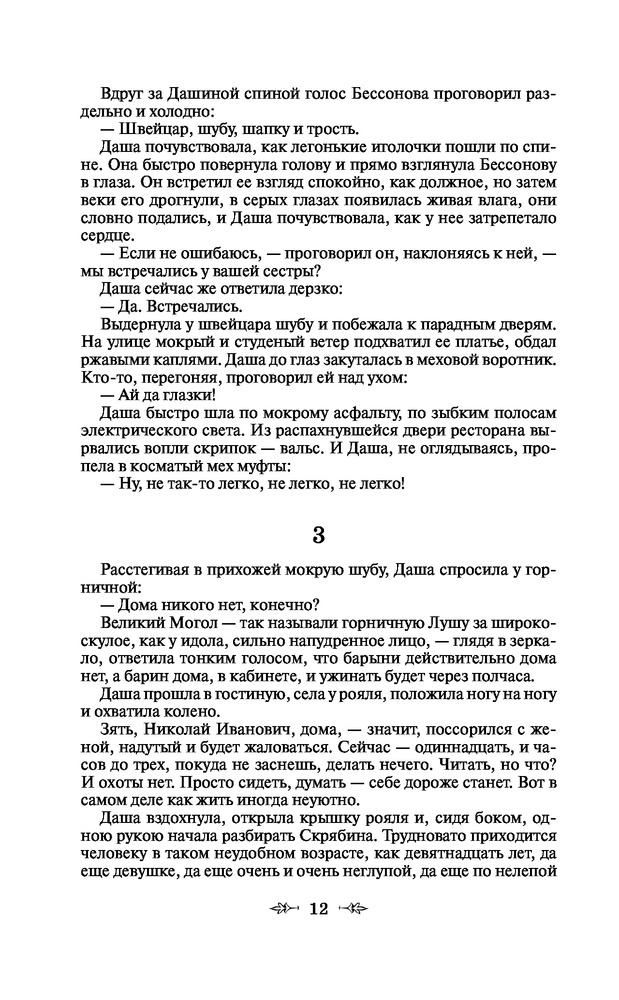 Вдруг за Дашиной спиной голос Бессонова проговорил раздельно и холодно:

— Швейцар, шубу, шапку и трость.

Даша почувствовала, как легонькие иголочки пошли по спине. Она быстро повернула голову и прямо взглянула Бессонову в глаза. Он встретил ее взгляд спокойно, как должное, но затем веки его дрогнули, в серых глазах появилась живая влага, они словно подались, и Даша почувствовала, как у нее затрепетало сердце.

— Если не ошибаюсь, — проговорил он, наклоняясь к ней, — мы встречались у вашей сестры?

Даша сейчас же ответила дерзко:

— Да. Встречались.

Выдернула у швейцара шубу и побежала к парадным дверям. На улице мокрый и студеный ветер подхватил ее платье, обдал ржавыми каплями. Даша до глаз закуталась в меховой воротник. Кто-то, перегоняя, проговорил ей над ухом:

— Ай да глазки!

Даша быстро шла по мокрому асфальту, по зыбким полосам электрического света. Из распахнувшейся двери ресторана вырвались вопли скрипок — вальс. И Даша, не оглядываясь, пропела в косматый мех муфты:

— Ну, не так-то легко, не легко, не легко!

3

Расстегивая в прихожей мокрую шубу, Даша спросила у горничной:

— Дома никого нет, конечно?

Великий Могол — так называли горничную Лушу за широкоскулое, как у идола, сильно напудренное лицо, — глядя в зеркало, ответила тонким голосом, что барыни действительно дома нет, а барин дома, в кабинете, и ужинать будет через полчаса.

Даша прошла в гостиную, села у рояля, положила ногу на ногу и охватила колено.

Зять, Николай Иванович, дома, — значит, поссорился с женой, надутый и будет жаловаться. Сейчас — одиннадцать, и часов до трех, покуда не заснешь, делать нечего. Читать, но что? И охоты нет. Просто сидеть, думать — себе дороже станет. Вот в самом деле как жить иногда неуютно.

Даша вздохнула, открыла крышку рояля и, сидя боком, одною рукою начала разбирать Скрябина. Трудновато приходится человеку в таком неудобном возрасте, как девятнадцать лет, да еще девушке, да еще очень и очень неглупой, да еще по нелепой

12